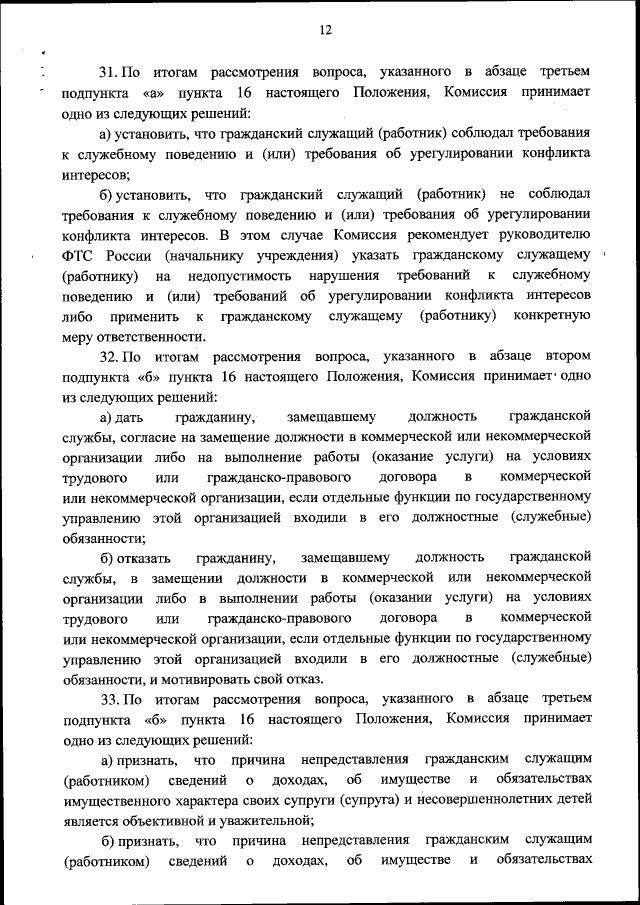 12

31. По итогам рассмотрения вопроса, указанного в абзаце третьем подпункта «а» пункта 16 настоящего Положения, Комиссия принимает одно из следующих решений:

а) установить, что гражданский служащий (работник) соблюдал требования к служебному поведению и (или) требования об урегулировании конфликта интересов;

б) установить, что гражданский служащий (работник) не соблюдал требования к служебному поведению и (или) требования об урегулировании конфликта интересов. В этом случае Комиссия рекомендует руководителю ФТС России (начальнику учреждения) указать гражданскому служащему (работнику) на недопустимость нарушения требований к служебному поведению и (или) требований об урегулировании конфликта интересов либо применить к гражданскому служащему (работнику) конкретную меру ответственности.

32. По итогам рассмотрения вопроса, указанного в абзаце втором подпункта «б» пункта 16 настоящего Положения, Комиссия принимает одно из следующих решений:

а) дать гражданину, замещавшему должность гражданской службы, согласие на замещение должности в коммерческой или некоммерческой организации либо на выполнение работы (оказание услуги) на условиях трудового или гражданско-правового договора в коммерческой или некоммерческой организации, если отдельные функции по государственному управлению этой организацией входили в его должностные (служебные) обязанности;

б) отказать гражданину, замещавшему должность гражданской службы, в замещении должности в коммерческой или некоммерческой организации либо в выполнении работы (оказании услуги) на условиях трудового или гражданско-правового договора в коммерческой или некоммерческой организации, если отдельные функции по государственному управлению этой организацией входили в его должностные (служебные) обязанности, и мотивировать свой отказ.

33. По итогам рассмотрения вопроса, указанного в абзаце третьем подпункта «б» пункта 16 настоящего Положения, Комиссия принимает одно из следующих решений:

а) признать, что причина непредставления гражданским служащим (работником) сведений о доходах, об имуществе и обязательствах имущественного характера своих супруги (супруга) и несовершеннолетних детей является объективной и уважительной;

б) признать, что причина непредставления гражданским служащим (работником) сведений о доходах, об имуществе и обязательствах